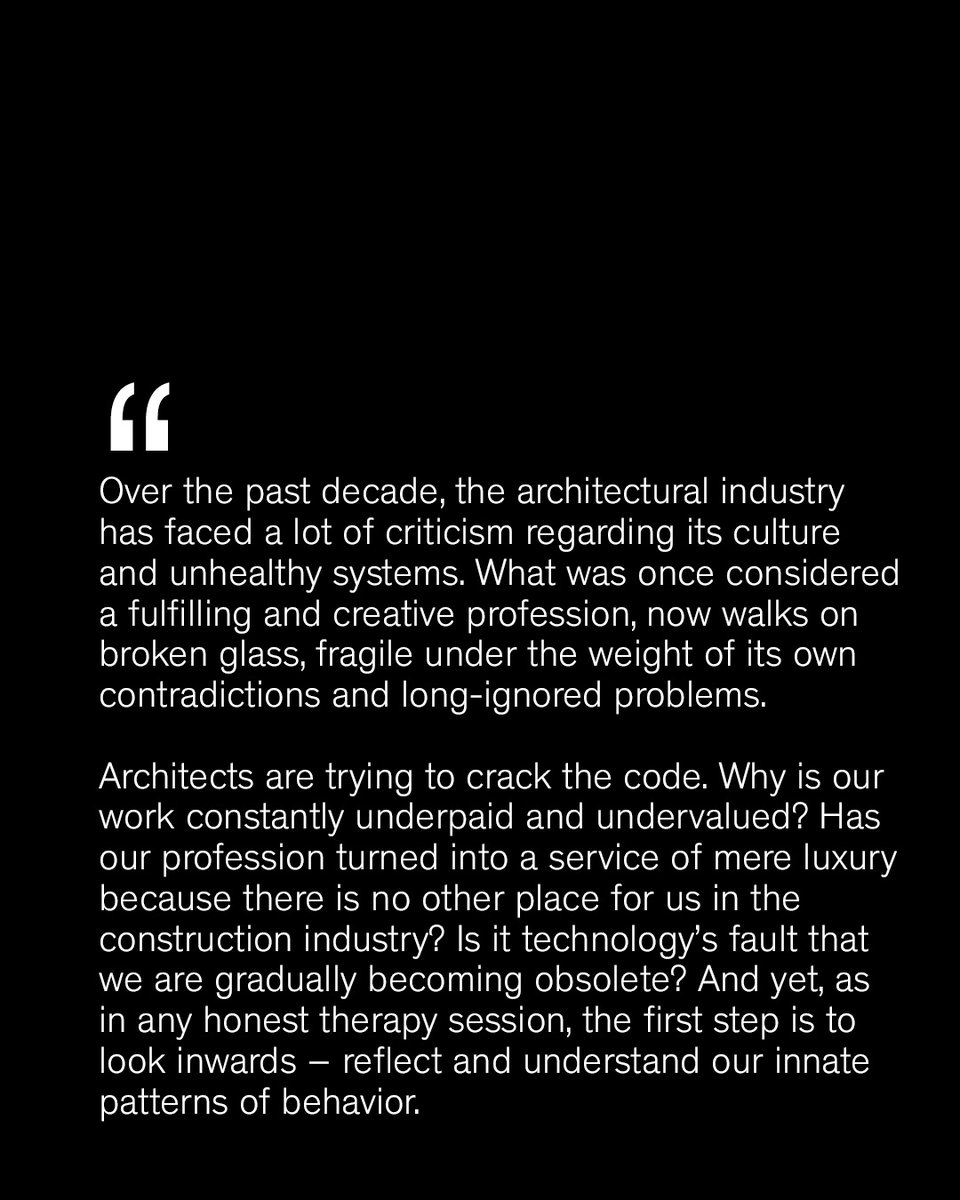 “

Over the past decade, the architectural industry has faced a lot of criticism regarding its culture and unhealthy systems. What was once considered a fulfilling and creative profession, now walks on broken glass, fragile under the weight of its own contradictions and long-ignored problems.

Architects are trying to crack the code. Why is our work constantly underpaid and undervalued? Has our profession turned into a service of mere luxury because there is no other place for us in the construction industry? Is it technology’s fault that we are gradually becoming obsolete? And yet, as in any honest therapy session, the first step is to look inwards – reflect and understand our innate patterns of behavior.